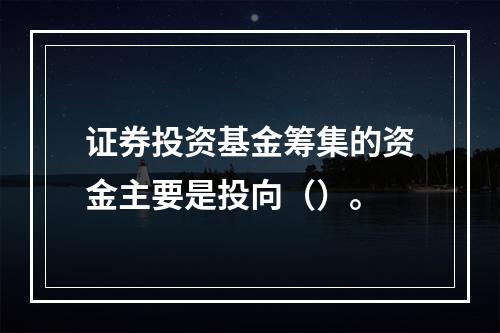 证券投资基金筹集的资金主要是投向（）。